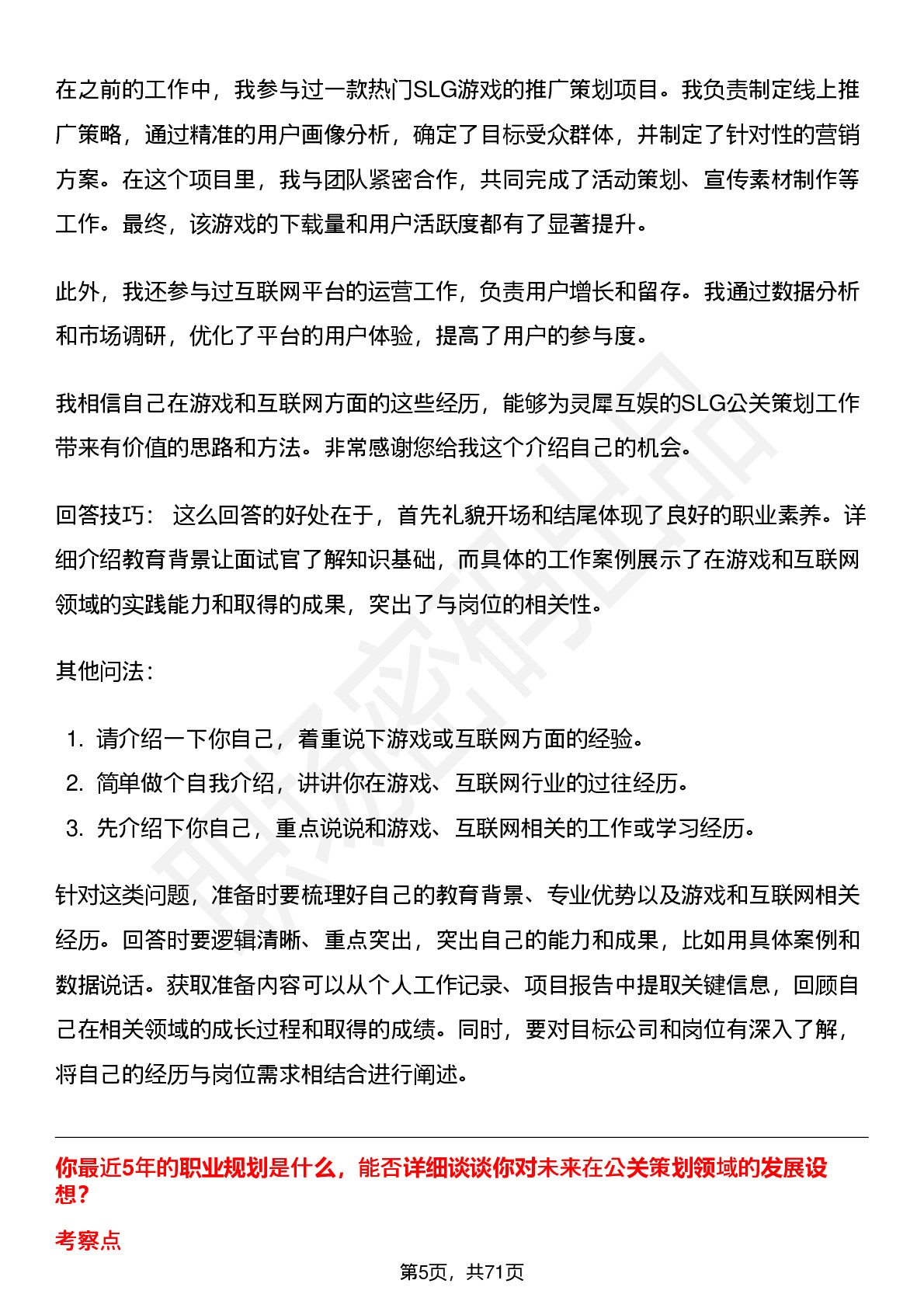 在之前的工作中，我参与过一款热门SLG游戏的推广策划项目。我负责制定线上推广策略，通过精准的用户画像分析，确定了目标受众群体，并制定了针对性的营销方案。在这个项目里，我与团队紧密合作，共同完成了活动策划、宣传素材制作等工作。最终，该游戏的下载量和用户活跃度都有了显著提升。

此外，我还参与过互联网平台的运营工作，负责用户增长和留存。我通过数据分析和市场调研，优化了平台的用户体验，提高了用户的参与度。

我相信自己在游戏和互联网方面的这些经历，能够为灵犀互娱的SLG公关策划工作带来有价值的思路和方法。非常感谢您给我这个介绍自己的机会。

回答技巧： 这么回答的好处在于，首先礼貌开场和结尾体现了良好的职业素养。详细介绍教育背景让面试官了解知识基础，而具体的工作案例展示了在游戏和互联网领域的实践能力和取得的成果，突出了与岗位的相关性。

其他问法：

1. 请介绍一下你自己，着重说下游戏或互联网方面的经验。
2. 简单做个自我介绍，讲讲你在游戏、互联网行业的过往经历。
3. 先介绍下你自己，重点说说和游戏、互联网相关的工作或学习经历。

针对这类问题，准备时要梳理好自己的教育背景、专业优势以及游戏和互联网相关经历。回答时要逻辑清晰、重点突出，突出自己的能力和成果，比如用具体案例和数据说话。获取准备内容可以从个人工作记录、项目报告中提取关键信息，回顾自己在相关领域的成长过程和取得的成绩。同时，要对目标公司和岗位有深入了解，将自己的经历与岗位需求相结合进行阐述。

你最近5年的职业规划是什么，能否详细谈谈你对未来在公关策划领域的发展设想？

考察点

第5页，共71页